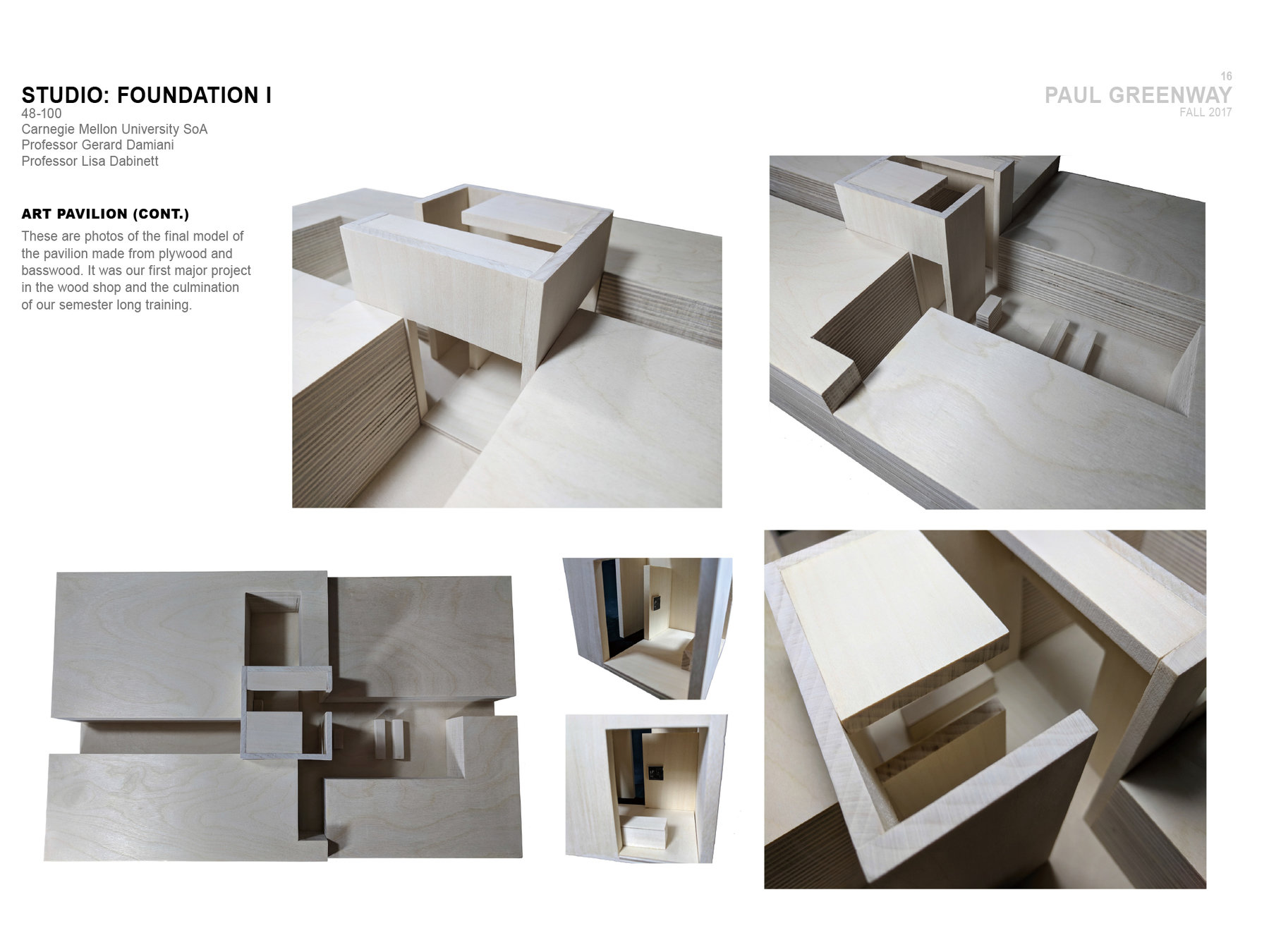 STUDIO: FOUNDATION I
48-100
Carnegie Mellon University SoA
Professor Gerard Damiani
Professor Lisa Dabinett

16
PAUL GREENWAY
FALL 2017

ART PAVILION (CONT.)
These are photos of the final model of the pavilion made from plywood and basswood. It was our first major project in the wood shop and the culmination of our semester long training.